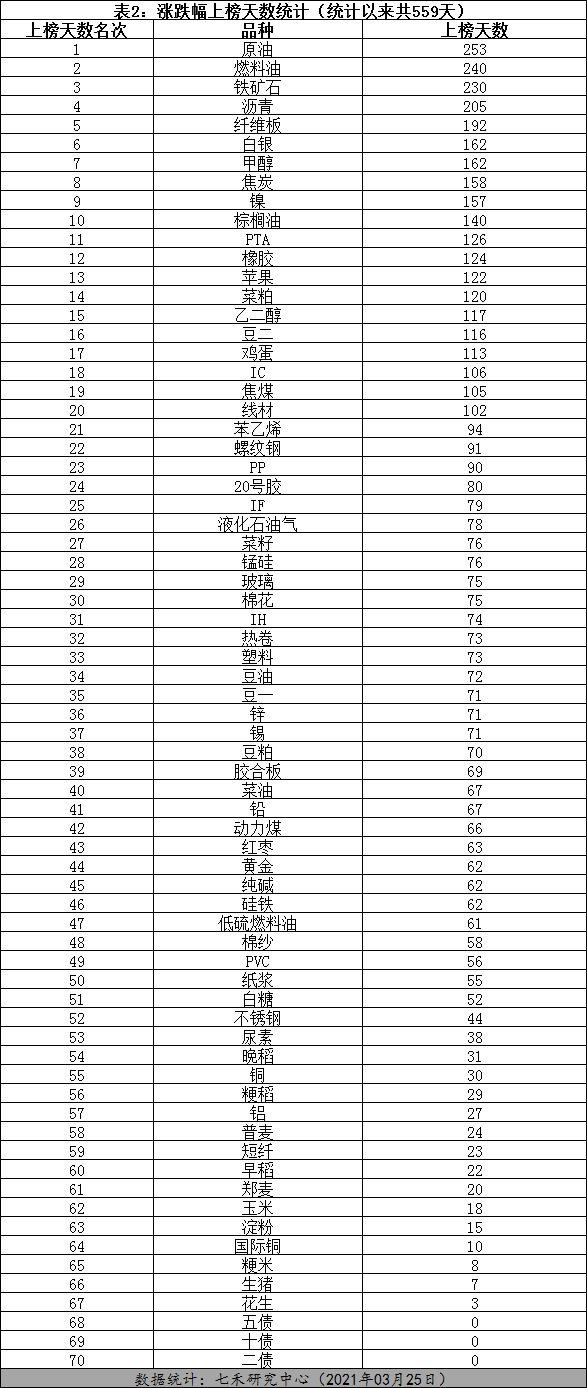 表2：涨跌幅上榜天数统计（统计以来共559天）

| 上榜天数名次 | 品种 | 上榜天数 |
|---|---|---|
| 1 | 原油 | 253 |
| 2 | 燃料油 | 240 |
| 3 | 铁矿石 | 230 |
| 4 | 沥青 | 205 |
| 5 | 纤维板 | 192 |
| 6 | 白银 | 162 |
| 7 | 甲醇 | 162 |
| 8 | 焦炭 | 158 |
| 9 | 镍 | 157 |
| 10 | 棕榈油 | 140 |
| 11 | PTA | 126 |
| 12 | 橡胶 | 124 |
| 13 | 苹果 | 122 |
| 14 | 菜粕 | 120 |
| 15 | 乙二醇 | 117 |
| 16 | 豆二 | 116 |
| 17 | 鸡蛋 | 113 |
| 18 | IC | 106 |
| 19 | 焦煤 | 105 |
| 20 | 线材 | 102 |
| 21 | 苯乙烯 | 94 |
| 22 | 螺纹钢 | 91 |
| 23 | PP | 90 |
| 24 | 20号胶 | 80 |
| 25 | IF | 79 |
| 26 | 液化石油气 | 78 |
| 27 | 菜籽 | 76 |
| 28 | 锰硅 | 76 |
| 29 | 玻璃 | 75 |
| 30 | 棉花 | 75 |
| 31 | IH | 74 |
| 32 | 热卷 | 73 |
| 33 | 塑料 | 73 |
| 34 | 豆油 | 72 |
| 35 | 豆一 | 71 |
| 36 | 锌 | 71 |
| 37 | 锡 | 71 |
| 38 | 豆粕 | 70 |
| 39 | 胶合板 | 69 |
| 40 | 菜油 | 67 |
| 41 | 铅 | 67 |
| 42 | 动力煤 | 66 |
| 43 | 红枣 | 63 |
| 44 | 黄金 | 62 |
| 45 | 纯碱 | 62 |
| 46 | 硅铁 | 62 |
| 47 | 低硫燃料油 | 61 |
| 48 | 棉纱 | 58 |
| 49 | PVC | 56 |
| 50 | 纸浆 | 55 |
| 51 | 白糖 | 52 |
| 52 | 不锈钢 | 44 |
| 53 | 尿素 | 38 |
| 54 | 晚稻 | 31 |
| 55 | 铜 | 30 |
| 56 | 粳稻 | 29 |
| 57 | 铝 | 27 |
| 58 | 普麦 | 24 |
| 59 | 短纤 | 23 |
| 60 | 早稻 | 22 |
| 61 | 郑麦 | 20 |
| 62 | 玉米 | 18 |
| 63 | 淀粉 | 15 |
| 64 | 国际铜 | 10 |
| 65 | 粳米 | 8 |
| 66 | 生猪 | 7 |
| 67 | 花生 | 3 |
| 68 | 五债 | 0 |
| 69 | 十债 | 0 |
| 70 | 二债 | 0 |

数据统计：七禾研究中心（2021年03月25日）